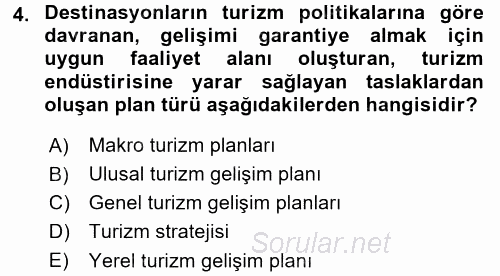 4. Destinasyonların turizm politikalarına göre davranan, gelişimi garantiye almak için uygun faaliyet alanı oluşturan, turizm endüstirisine yarar sağlayan taslaklardan oluşan plan türü aşağıdakilerden hangisidir?

A) Makro turizm planları
B) Ulusal turizm gelişim planı
C) Genel turizm gelişim planları
D) Turizm stratejisi
E) Yerel turizm gelişim planı

Sorular.net